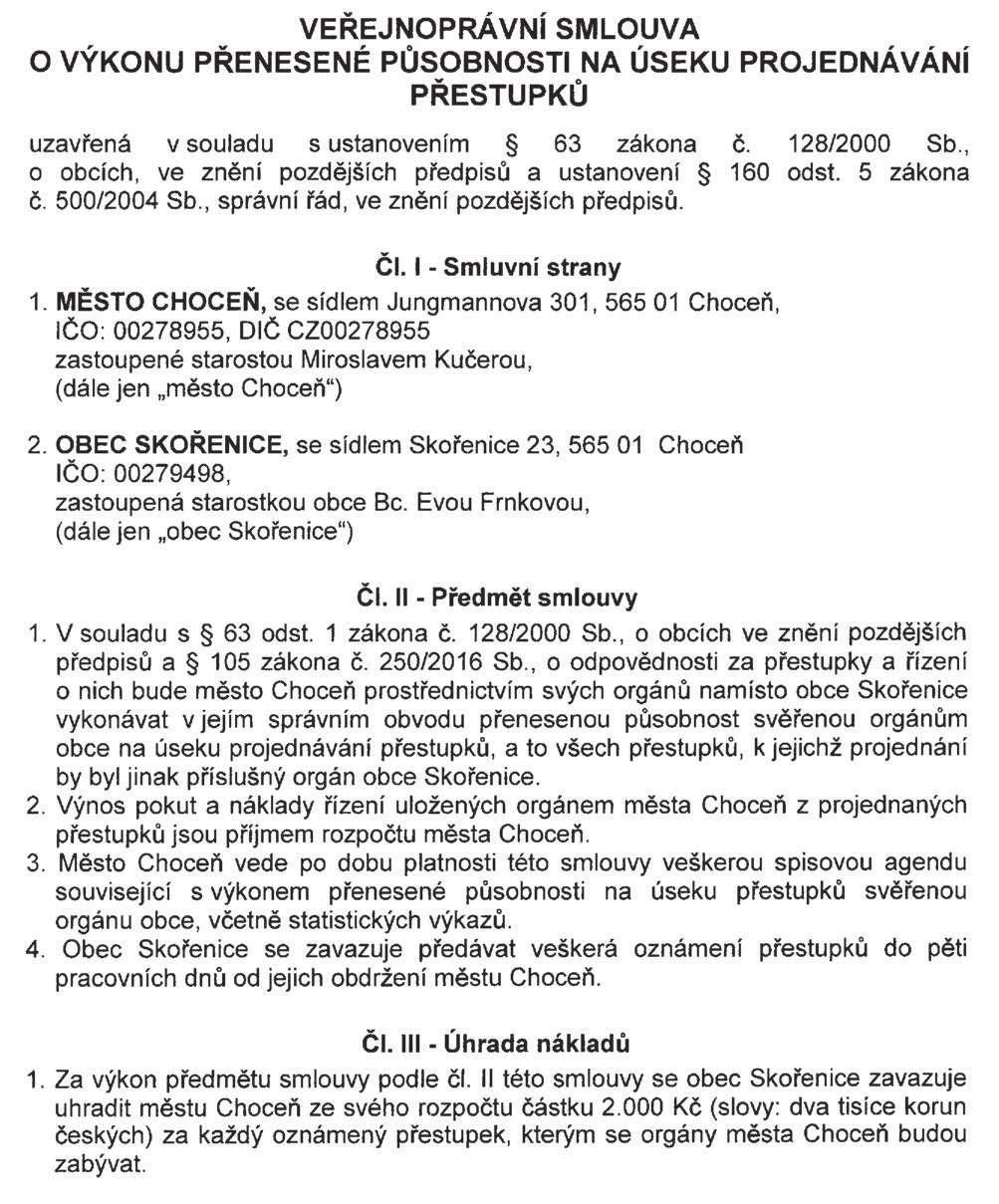 VEŘEJNOPRÁVNÍ SMLOUVA
O VÝKONU PŘENESENÉ PŮSOBNOSTI NA ÚSEKU PROJEDNÁVÁNÍ PŘESTUPKŮ

uzavřená v souladu s ustanovením § 63 zákona č. 128/2000 Sb., o obcích, ve znění pozdějších předpisů a ustanovení § 160 odst. 5 zákona č. 500/2004 Sb., správní řád, ve znění pozdějších předpisů.

Čl. I - Smluvní strany

1. MĚSTO CHOCEŇ, se sídlem Jungmannova 301, 565 01 Choceň,
IČO: 00278955, DIČ CZ00278955
zastoupené starostou Miroslavem Kučerou,
(dále jen „město Choceň")

2. OBEC SKOŘENICE, se sídlem Skořenice 23, 565 01 Choceň
IČO: 00279498,
zastoupená starostkou obce Bc. Evou Frnkovou,
(dále jen „obec Skořenice")

Čl. II - Předmět smlouvy

1. V souladu s § 63 odst. 1 zákona č. 128/2000 Sb., o obcích ve znění pozdějších předpisů a § 105 zákona č. 250/2016 Sb., o odpovědnosti za přestupky a řízení o nich bude město Choceň prostřednictvím svých orgánů namísto obce Skořenice vykonávat v jejím správním obvodu přenesenou působnost svěřenou orgánům obce na úseku projednávání přestupků, a to všech přestupků, k jejichž projednání by byl jinak příslušný orgán obce Skořenice.
2. Výnos pokut a náklady řízení uložených orgánem města Choceň z projednaných přestupků jsou příjmem rozpočtu města Choceň.
3. Město Choceň vede po dobu platnosti této smlouvy veškerou spisovou agendu související s výkonem přenesené působnosti na úseku přestupků svěřenou orgánu obce, včetně statistických výkazů.
4. Obec Skořenice se zavazuje předávat veškerá oznámení přestupků do pěti pracovních dnů od jejich obdržení městu Choceň.

Čl. III - Úhrada nákladů

1. Za výkon předmětu smlouvy podle čl. II této smlouvy se obec Skořenice zavazuje uhradit městu Choceň ze svého rozpočtu částku 2.000 Kč (slovy: dva tisíce korun českých) za každý oznámený přestupek, kterým se orgány města Choceň budou zabývat.